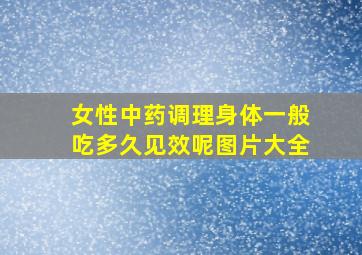 女性中药调理身体一般吃多久见效呢图片大全